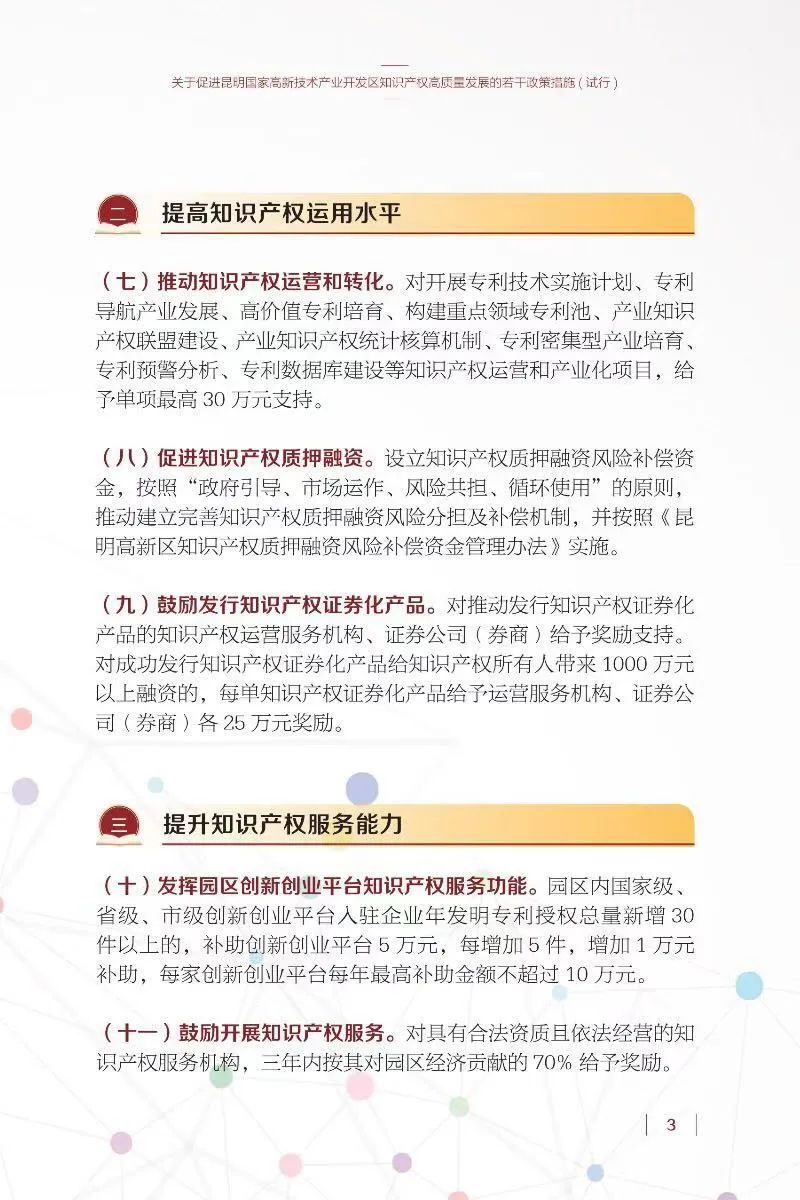 关于促进昆明国家高新技术产业开发区知识产权高质量发展的若干政策措施（试行）

二 提高知识产权运用水平

（七）推动知识产权运营和转化。对开展专利技术实施计划、专利导航产业发展、高价值专利培育、构建重点领域专利池、产业知识产权联盟建设、产业知识产权统计核算机制、专利密集型产业培育、专利预警分析、专利数据库建设等知识产权运营和产业化项目，给予单项最高 30 万元支持。

（八）促进知识产权质押融资。设立知识产权质押融资风险补偿资金，按照“政府引导、市场运作、风险共担、循环使用”的原则，推动建立完善知识产权质押融资风险分担及补偿机制，并按照《昆明高新区知识产权质押融资风险补偿资金管理办法》实施。

（九）鼓励发行知识产权证券化产品。对推动发行知识产权证券化产品的知识产权运营服务机构、证券公司（券商）给予奖励支持。对成功发行知识产权证券化产品给知识产权所有人带来 1000 万元以上融资的，每单知识产权证券化产品给予运营服务机构、证券公司（券商）各 25 万元奖励。

三 提升知识产权服务能力

（十）发挥园区创新创业平台知识产权服务功能。园区内国家级、省级、市级创新创业平台入驻企业年发明专利授权总量新增 30 件以上的，补助创新创业平台 5 万元，每增加 5 件，增加 1 万元补助，每家创新创业平台每年最高补助金额不超过 10 万元。

（十一）鼓励开展知识产权服务。对具有合法资质且依法经营的知识产权服务机构，三年内按其对园区经济贡献的 70% 给予奖励。

3